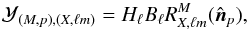 $\mathcal{Y}_{(M,p),(X,\ell m)} = H_\ell B_\ell R^M_{X,\ell m}(\hat{\boldsymbol{n}}_p),$